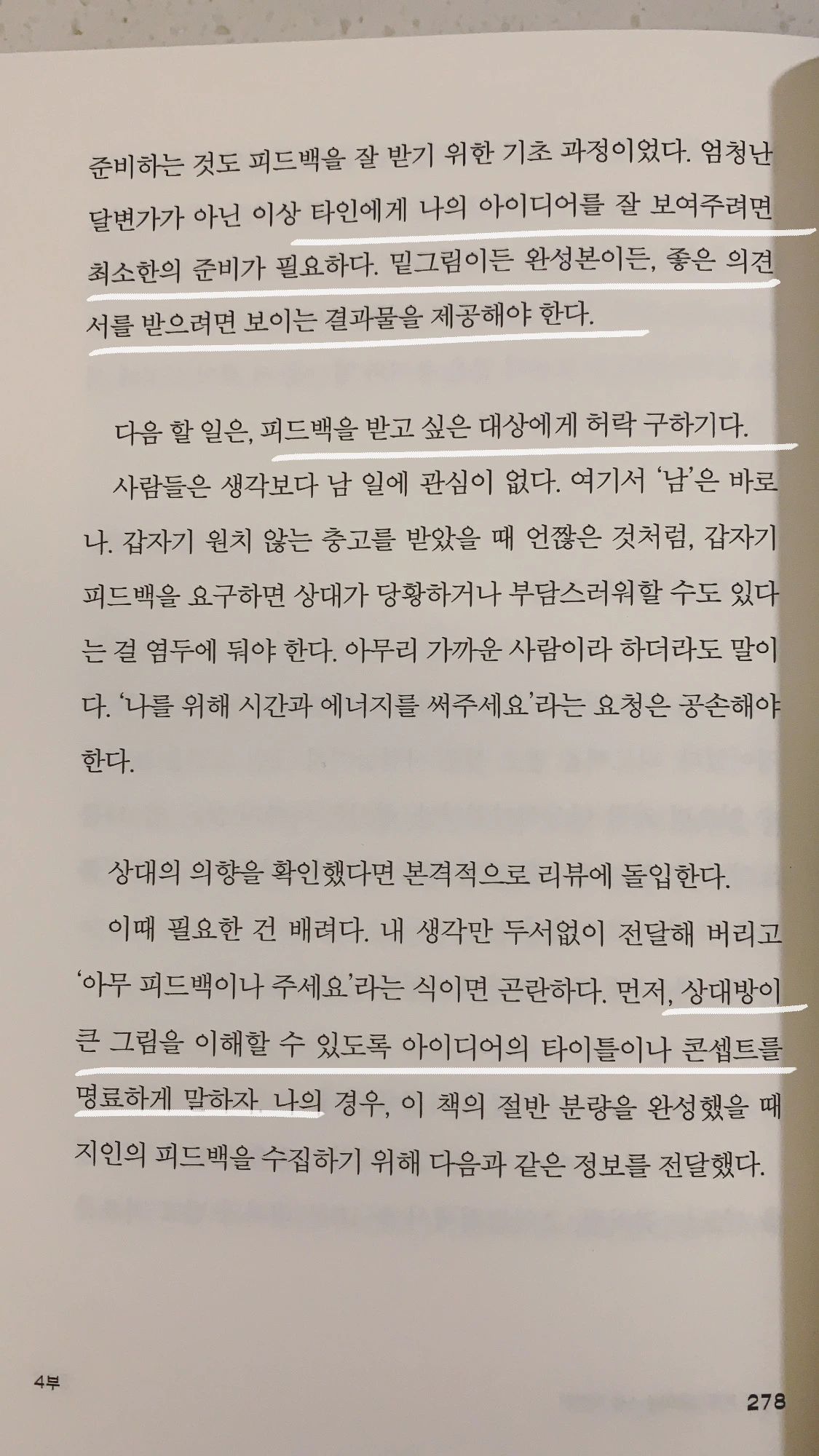 준비하는 것도 피드백을 잘 받기 위한 기초 과정이었다. 엄청난 달변가가 아닌 이상 타인에게 나의 아이디어를 잘 보여주려면 최소한의 준비가 필요하다. 밑그림이든 완성본이든, 좋은 의견서를 받으려면 보이는 결과물을 제공해야 한다.

다음 할 일은, 피드백을 받고 싶은 대상에게 허락 구하기다. 사람들은 생각보다 남 일에 관심이 없다. 여기서 '남'은 바로 나. 갑자기 원치 않는 충고를 받았을 때 언짢은 것처럼, 갑자기 피드백을 요구하면 상대가 당황하거나 부담스러워할 수도 있다는 걸 염두에 둬야 한다. 아무리 가까운 사람이라 하더라도 말이다. '나를 위해 시간과 에너지를 써주세요'라는 요청은 공손해야 한다.

상대의 의향을 확인했다면 본격적으로 리뷰에 돌입한다. 이때 필요한 건 배려다. 내 생각만 두서없이 전달해 버리고 '아무 피드백이나 주세요'라는 식이면 곤란하다. 먼저, 상대방이 큰 그림을 이해할 수 있도록 아이디어의 타이틀이나 콘셉트를 명료하게 말하자. 나의 경우, 이 책의 절반 분량을 완성했을 때 지인의 피드백을 수집하기 위해 다음과 같은 정보를 전달했다.

4부

278